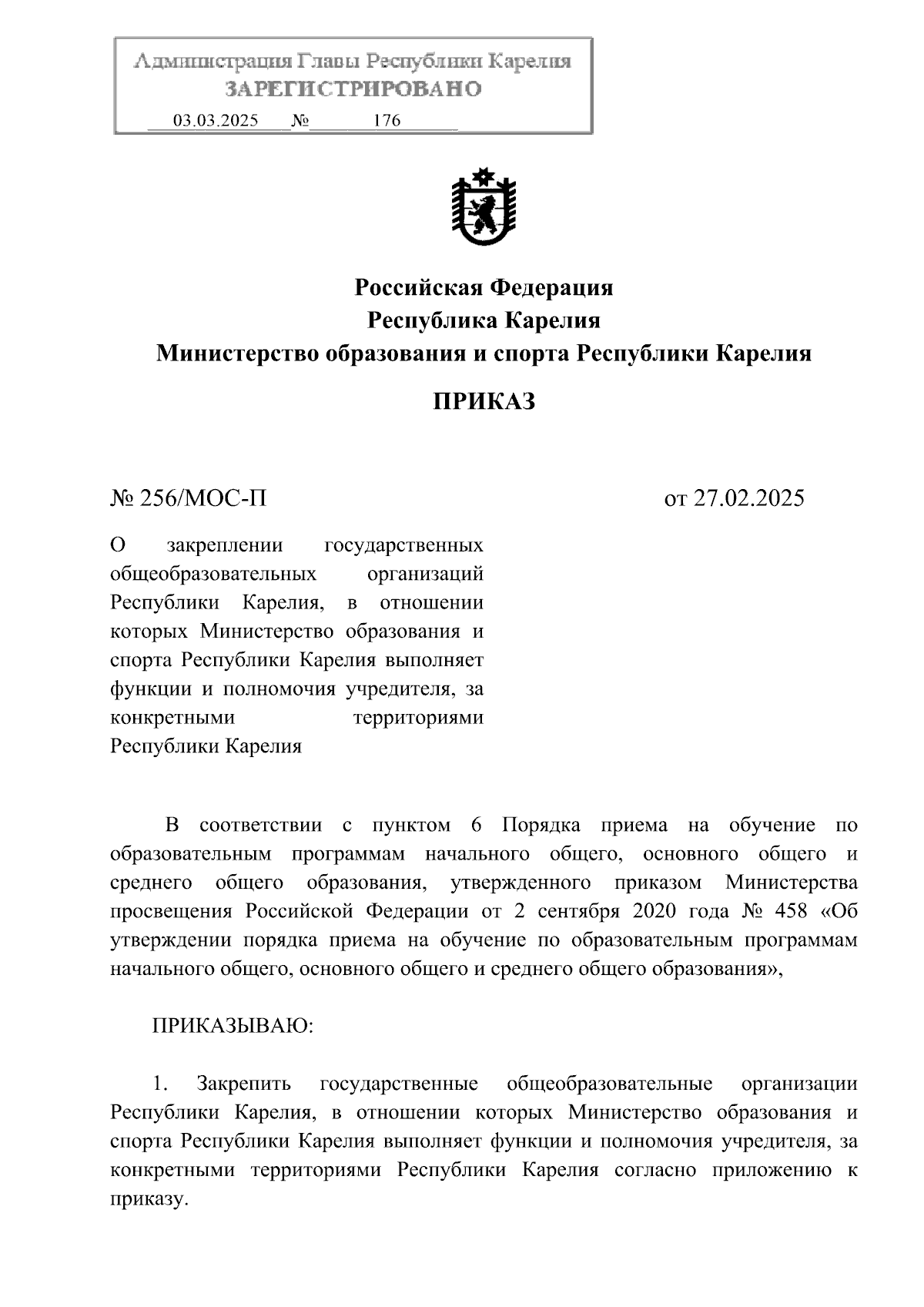 Администрация Главы Республики Карелия
ЗАРЕГИСТРИРОВАНО
03.03.2025 № 176

Российская Федерация
Республика Карелия
Министерство образования и спорта Республики Карелия

ПРИКАЗ

№ 256/МОС-П

от 27.02.2025

О закреплении государственных общеобразовательных организаций Республики Карелия, в отношении которых Министерство образования и спорта Республики Карелия выполняет функции и полномочия учредителя, за конкретными территориями Республики Карелия

В соответствии с пунктом 6 Порядка приема на обучение по образовательным программам начального общего, основного общего и среднего общего образования, утвержденного приказом Министерства просвещения Российской Федерации от 2 сентября 2020 года № 458 «Об утверждении порядка приема на обучение по образовательным программам начального общего, основного общего и среднего общего образования»,

ПРИКАЗЫВАЮ:

1. Закрепить государственные общеобразовательные организации Республики Карелия, в отношении которых Министерство образования и спорта Республики Карелия выполняет функции и полномочия учредителя, за конкретными территориями Республики Карелия согласно приложению к приказу.